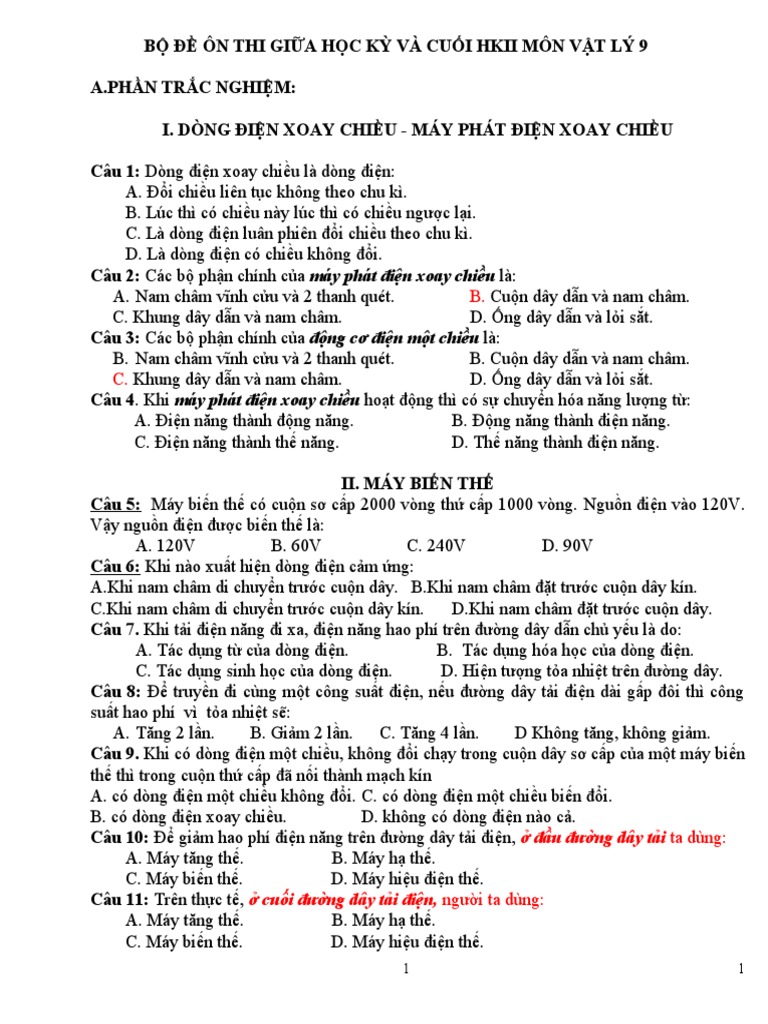 BỘ ĐỀ ÔN THI GIỮA HỌC KỲ VÀ CUỐI HKII MÔN VẬT LÝ 9

A.PHẦN TRẮC NGHIỆM:

I. DÒNG ĐIỆN XOAY CHIỀU - MÁY PHÁT ĐIỆN XOAY CHIỀU

Câu 1: Dòng điện xoay chiều là dòng điện:
A. Đổi chiều liên tục không theo chu kì.
B. Lúc thì có chiều này lúc thì có chiều ngược lại.
C. Là dòng điện luân phiên đổi chiều theo chu kì.
D. Là dòng điện có chiều không đổi.
Câu 2: Các bộ phận chính của máy phát điện xoay chiều là:
A. Nam châm vĩnh cửu và 2 thanh quét.
B. Cuộn dây dẫn và nam châm.
C. Khung dây dẫn và nam châm.
D. Ống dây dẫn và lõi sắt.
Câu 3: Các bộ phận chính của động cơ điện một chiều là:
B. Nam châm vĩnh cửu và 2 thanh quét.
B. Cuộn dây dẫn và nam châm.
C. Khung dây dẫn và nam châm.
D. Ống dây dẫn và lõi sắt.
Câu 4. Khi máy phát điện xoay chiều hoạt động thì có sự chuyển hóa năng lượng từ:
A. Điện năng thành động năng.
B. Động năng thành điện năng.
C. Điện năng thành thế năng.
D. Thế năng thành điện năng.

II. MÁY BIẾN THẾ

Câu 5: Máy biến thế có cuộn sơ cấp 2000 vòng thứ cấp 1000 vòng. Nguồn điện vào 120V. Vậy nguồn điện được biến thế là:
A. 120V B. 60V C. 240V D. 90V
Câu 6: Khi nào xuất hiện dòng điện cảm ứng:
A.Khi nam châm di chuyển trước cuộn dây. B.Khi nam châm đặt trước cuộn dây kín.
C.Khi nam châm di chuyển trước cuộn dây kín. D.Khi nam châm đặt trước cuộn dây.
Câu 7. Khi tải điện năng đi xa, điện năng hao phí trên đường dây dẫn chủ yếu là do:
A. Tác dụng từ của dòng điện. B. Tác dụng hóa học của dòng điện.
C. Tác dụng sinh học của dòng điện. D. Hiện tượng tỏa nhiệt trên đường dây.
Câu 8: Để truyền đi cùng một công suất điện, nếu đường dây tải điện dài gấp đôi thì công suất hao phí vì tỏa nhiệt sẽ:
A. Tăng 2 lần. B. Giảm 2 lần. C. Tăng 4 lần. D Không tăng, không giảm.
Câu 9. Khi có dòng điện một chiều, không đổi chạy trong cuộn dây sơ cấp của một máy biến thế thì trong cuộn thứ cấp đã nối thành mạch kín
A. có dòng điện một chiều không đổi. C. có dòng điện một chiều biến đổi.
B. có dòng điện xoay chiều. D. không có dòng điện nào cả.
Câu 10: Để giảm hao phí điện năng trên đường dây tải điện, ở đầu đường dây tải ta dùng:
A. Máy tăng thế. B. Máy hạ thế.
C. Máy biến thế. D. Máy hiệu điện thế.
Câu 11: Trên thực tế, ở cuối đường dây tải điện, người ta dùng:
A. Máy tăng thế. B. Máy hạ thế.
C. Máy biến thế. D. Máy hiệu điện thế.

1 1